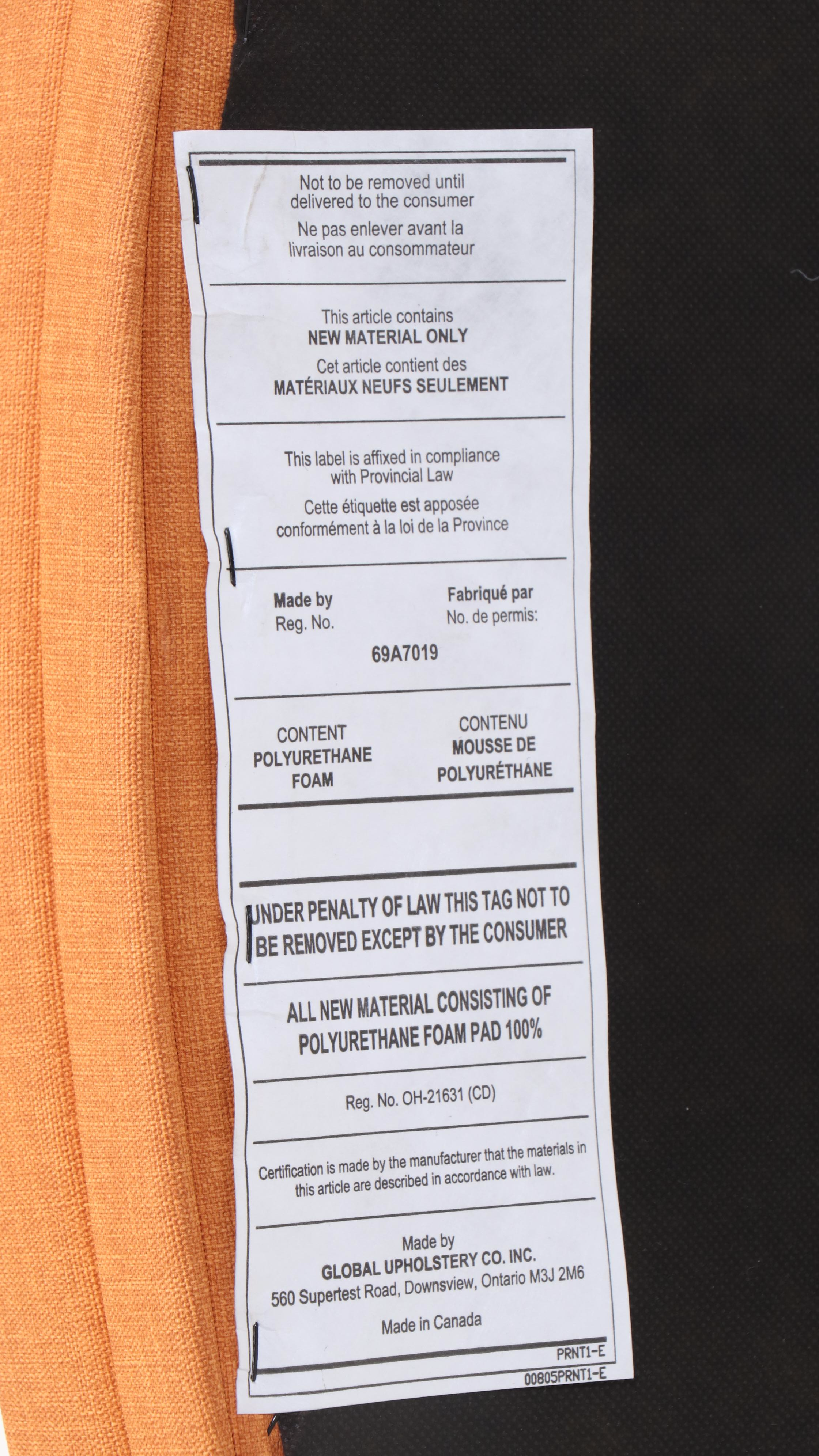 Not to be removed until delivered to the consumer

Ne pas enlever avant la livraison au consommateur

This article contains
NEW MATERIAL ONLY

Cet article contient des
MATÉRIAUX NEUFS SEULEMENT

This label is affixed in compliance with Provincial Law

Cette étiquette est apposée conformément à la loi de la Province

Made by
Reg. No.

Fabriqué par
No. de permis:

69A7019

CONTENT
POLYURETHANE
FOAM

CONTENU
MOUSSE DE
POLYURÉTHANE

UNDER PENALTY OF LAW THIS TAG NOT TO BE REMOVED EXCEPT BY THE CONSUMER

ALL NEW MATERIAL CONSISTING OF POLYURETHANE FOAM PAD 100%

Reg. No. OH-21631 (CD)

Certification is made by the manufacturer that the materials in this article are described in accordance with law.

Made by
GLOBAL UPHOLSTERY CO. INC.
560 Supertest Road, Downsview, Ontario M3J 2M6

Made in Canada

PRNT1-E

00805PRNT1-E